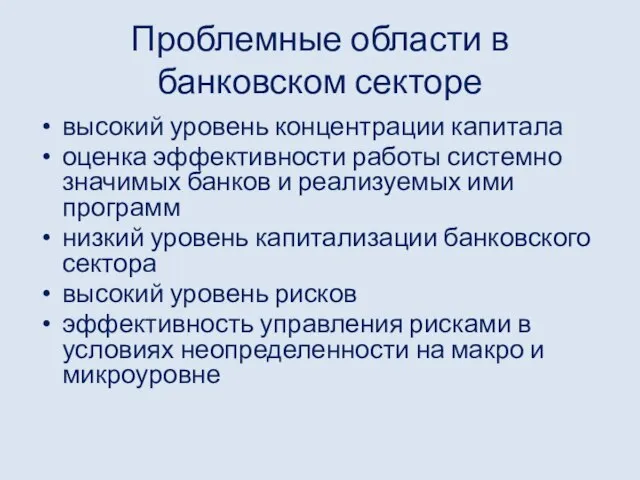 Проблемные области в банковском секторе

• высокий уровень концентрации капитала
• оценка эффективности работы системно значимых банков и реализуемых ими программ
• низкий уровень капитализации банковского сектора
• высокий уровень рисков
• эффективность управления рисками в условиях неопределенности на макро и микроуровне